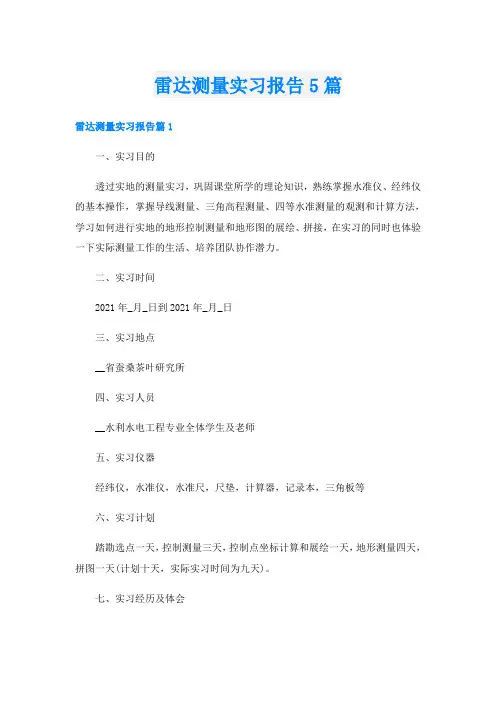 雷达测量实习报告5篇

雷达测量实习报告篇1

一、实习目的

透过实地的测量实习，巩固课堂所学的理论知识，熟练掌握水准仪、经纬仪的基本操作，掌握导线测量、三角高程测量、四等水准测量的观测和计算方法，学习如何进行实地的地形控制测量和地形图的展绘、拼接，在实习的同时也体验一下实际测量工作的生活、培养团队协作潜力。

二、实习时间

2021年_月_日到2021年_月_日

三、实习地点

__省蚕桑茶叶研究所

四、实习人员

__水利水电工程专业全体学生及老师

五、实习仪器

经纬仪，水准仪，水准尺，尺垫，计算器，记录本，三角板等

六、实习计划

踏勘选点一天，控制测量三天，控制点坐标计算和展绘一天，地形测量四天，拼图一天(计划十天，实际实习时间为九天)。

七、实习经历及体会